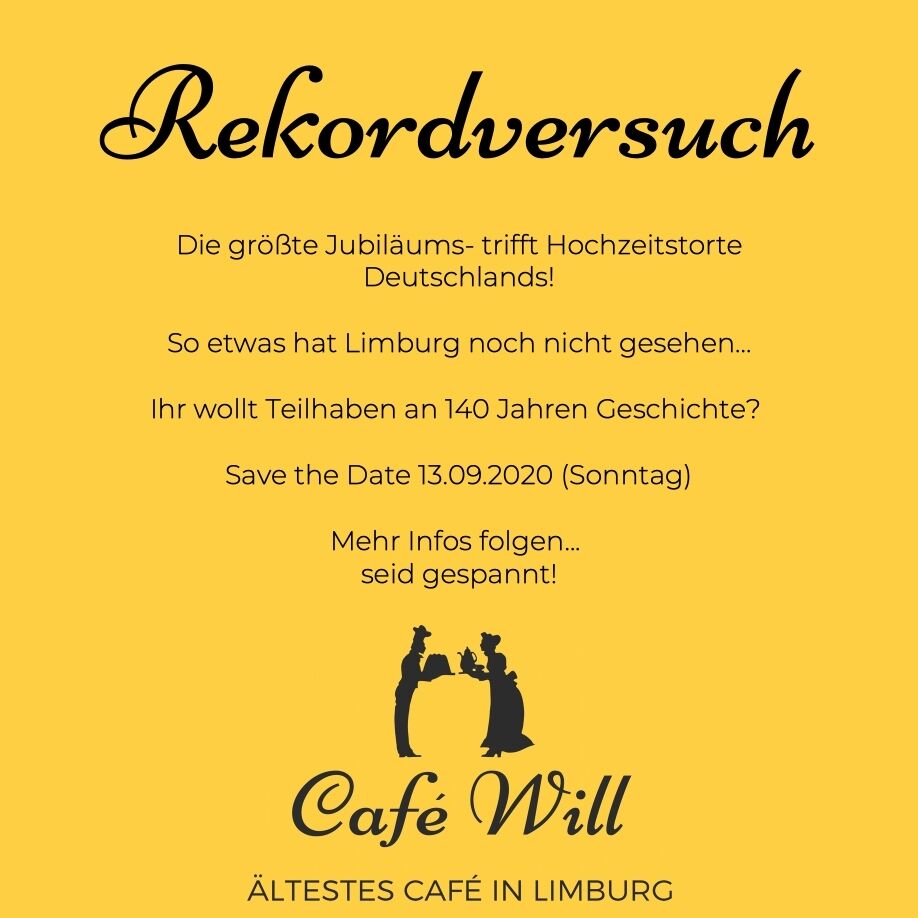 Rekordversuch

Die größte Jubiläums- trifft Hochzeitstorte Deutschlands!

So etwas hat Limburg noch nicht gesehen...

Ihr wollt Teilhaben an 140 Jahren Geschichte?

Save the Date 13.09.2020 (Sonntag)

Mehr Infos folgen...
seid gespannt!

Café Will

ÄLTESTES CAFÉ IN LIMBURG